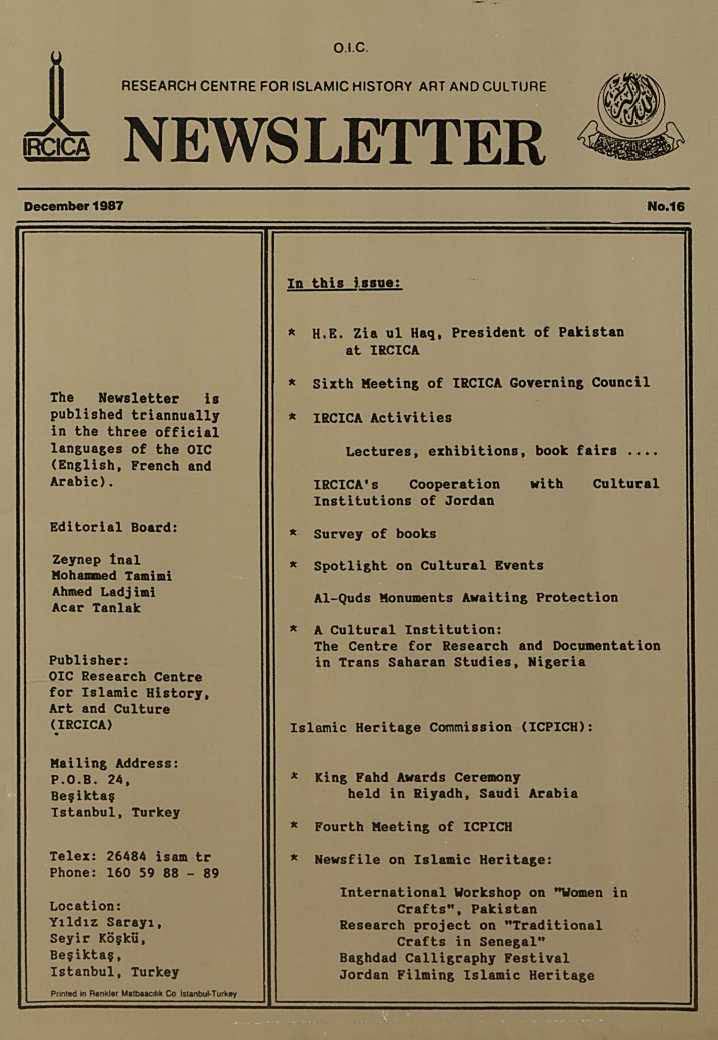 O.I.C.

RESEARCH CENTRE FOR ISLAMIC HISTORY ART AND CULTURE

IRCICA NEWSLETTER

December 1987

No.16

The Newsletter is published triannually in the three official languages of the OIC (English, French and Arabic).

Editorial Board:

Zeynep İnal
Mohammed Tamimi
Ahmed Ladjimi
Acar Tanlak

Publisher:
OIC Research Centre for Islamic History, Art and Culture (IRCICA)

Mailing Address:
P.O.B. 24,
Beşiktaş
Istanbul, Turkey

Telex: 26484 isam tr
Phone: 160 59 88 - 89

Location:
Yıldız Sarayı,
Seyir Köşkü,
Beşiktaş,
Istanbul, Turkey

Printed in Renkler Matbaacılık Co Istanbul-Turkey

In this issue:

* H.E. Zia ul Haq, President of Pakistan at IRCICA

* Sixth Meeting of IRCICA Governing Council

* IRCICA Activities

Lectures, exhibitions, book fairs ....

IRCICA's Cooperation with Cultural Institutions of Jordan

* Survey of books

* Spotlight on Cultural Events

Al-Quds Monuments Awaiting Protection

* A Cultural Institution: The Centre for Research and Documentation in Trans Saharan Studies, Nigeria

Islamic Heritage Commission (ICPICH):

* King Fahd Awards Ceremony held in Riyadh, Saudi Arabia

* Fourth Meeting of ICPICH

* Newsfile on Islamic Heritage:

International Workshop on "Women in Crafts", Pakistan
Research project on "Traditional Crafts in Senegal"
Baghdad Calligraphy Festival
Jordan Filming Islamic Heritage